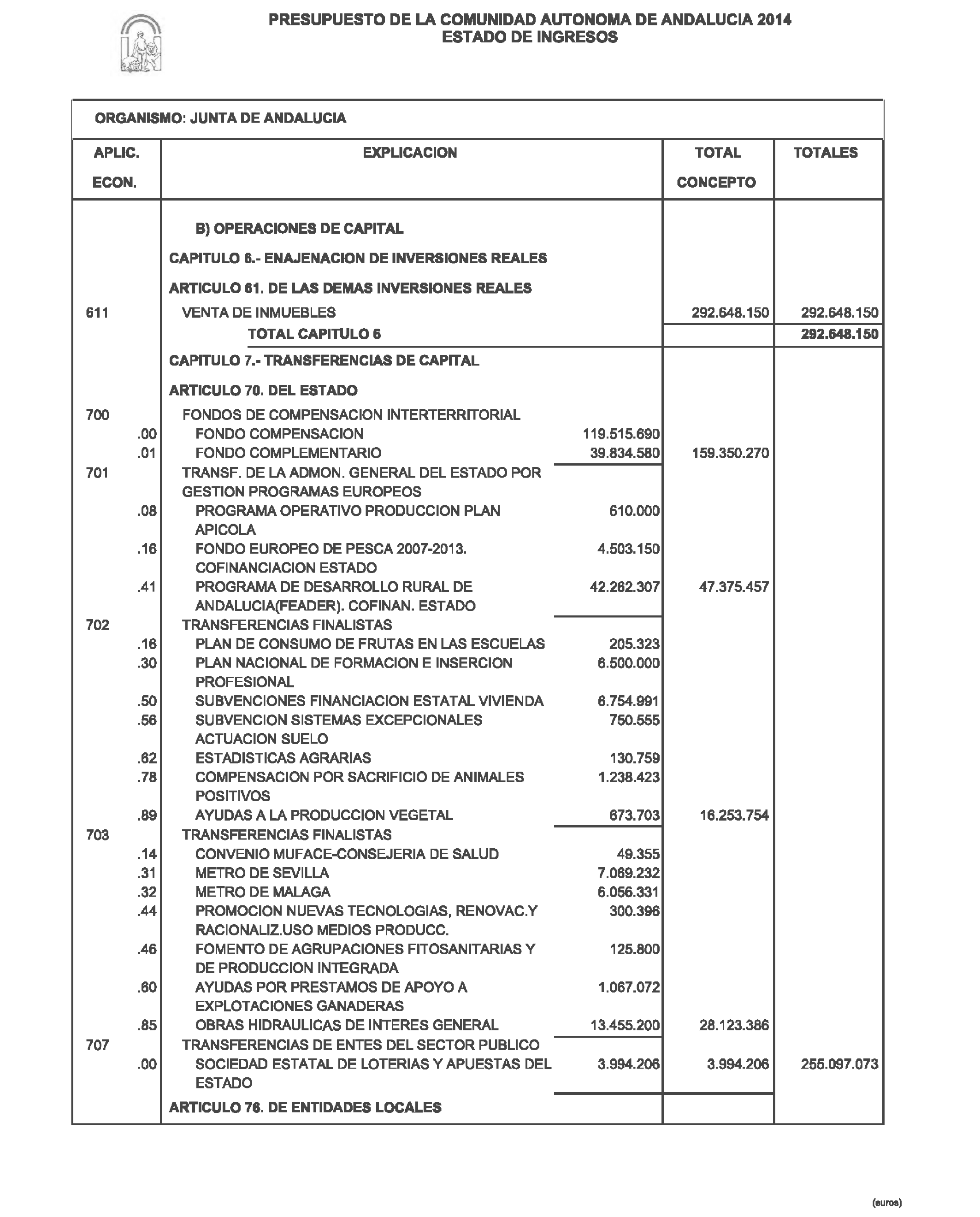 PRESUPUESTO DE LA COMUNIDAD AUTONOMA DE ANDALUCIA 2014
ESTADO DE INGRESOS

ORGANISMO: JUNTA DE ANDALUCIA

| APLIC. ECON. | EXPLICACION | | TOTAL CONCEPTO | TOTALES |
|---|---|---|---|---|
| | B) OPERACIONES DE CAPITAL | | | |
| | CAPITULO 6.- ENAJENACION DE INVERSIONES REALES | | | |
| | ARTICULO 61. DE LAS DEMAS INVERSIONES REALES | | | |
| 611 | VENTA DE INMUEBLES | | 292.648.150 | 292.648.150 |
| | TOTAL CAPITULO 6 | | | 292.648.150 |
| | CAPITULO 7.- TRANSFERENCIAS DE CAPITAL | | | |
| | ARTICULO 70. DEL ESTADO | | | |
| 700 | FONDOS DE COMPENSACION INTERTERRITORIAL | | | |
| .00 | FONDO COMPENSACION | 119.515.690 | | |
| .01 | FONDO COMPLEMENTARIO | 39.834.580 | 159.350.270 | |
| 701 | TRANSF. DE LA ADMON. GENERAL DEL ESTADO POR GESTION PROGRAMAS EUROPEOS | | | |
| .08 | PROGRAMA OPERATIVO PRODUCCION PLAN APICOLA | 610.000 | | |
| .16 | FONDO EUROPEO DE PESCA 2007-2013. COFINANCIACION ESTADO | 4.503.150 | | |
| .41 | PROGRAMA DE DESARROLLO RURAL DE ANDALUCIA(FEADER). COFINAN. ESTADO | 42.262.307 | 47.375.457 | |
| 702 | TRANSFERENCIAS FINALISTAS | | | |
| .16 | PLAN DE CONSUMO DE FRUTAS EN LAS ESCUELAS | 205.323 | | |
| .30 | PLAN NACIONAL DE FORMACION E INSERCION PROFESIONAL | 6.500.000 | | |
| .50 | SUBVENCIONES FINANCIACION ESTATAL VIVIENDA | 6.754.991 | | |
| .56 | SUBVENCION SISTEMAS EXCEPCIONALES ACTUACION SUELO | 750.555 | | |
| .62 | ESTADISTICAS AGRARIAS | 130.759 | | |
| .78 | COMPENSACION POR SACRIFICIO DE ANIMALES POSITIVOS | 1.238.423 | | |
| .89 | AYUDAS A LA PRODUCCION VEGETAL | 673.703 | 16.253.754 | |
| 703 | TRANSFERENCIAS FINALISTAS | | | |
| .14 | CONVENIO MUFACE-CONSEJERIA DE SALUD | 49.355 | | |
| .31 | METRO DE SEVILLA | 7.069.232 | | |
| .32 | METRO DE MALAGA | 6.056.331 | | |
| .44 | PROMOCION NUEVAS TECNOLOGIAS, RENOVAC.Y RACIONALIZ.USO MEDIOS PRODUCC. | 300.396 | | |
| .46 | FOMENTO DE AGRUPACIONES FITOSANITARIAS Y DE PRODUCCION INTEGRADA | 125.800 | | |
| .60 | AYUDAS POR PRESTAMOS DE APOYO A EXPLOTACIONES GANADERAS | 1.067.072 | | |
| .85 | OBRAS HIDRAULICAS DE INTERES GENERAL | 13.455.200 | 28.123.386 | |
| 707 | TRANSFERENCIAS DE ENTES DEL SECTOR PUBLICO | | | |
| .00 | SOCIEDAD ESTATAL DE LOTERIAS Y APUESTAS DEL ESTADO | 3.994.206 | 3.994.206 | 255.097.073 |
| | ARTICULO 76. DE ENTIDADES LOCALES | | | |

(euros)